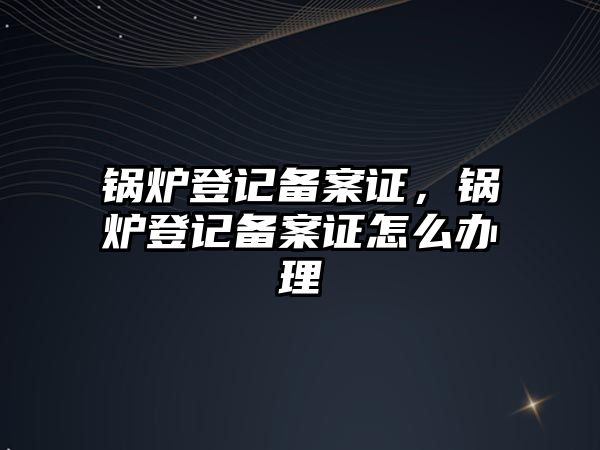 锅炉登记备案证，锅炉登记备案证怎么办理